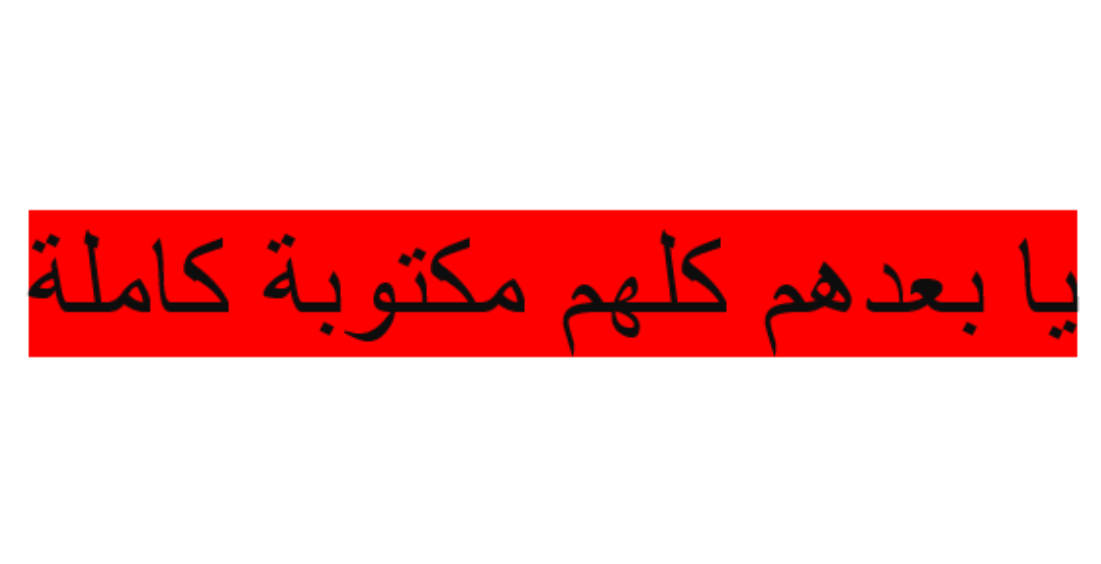 يا بعدهم كلهم مكتوبة كاملة